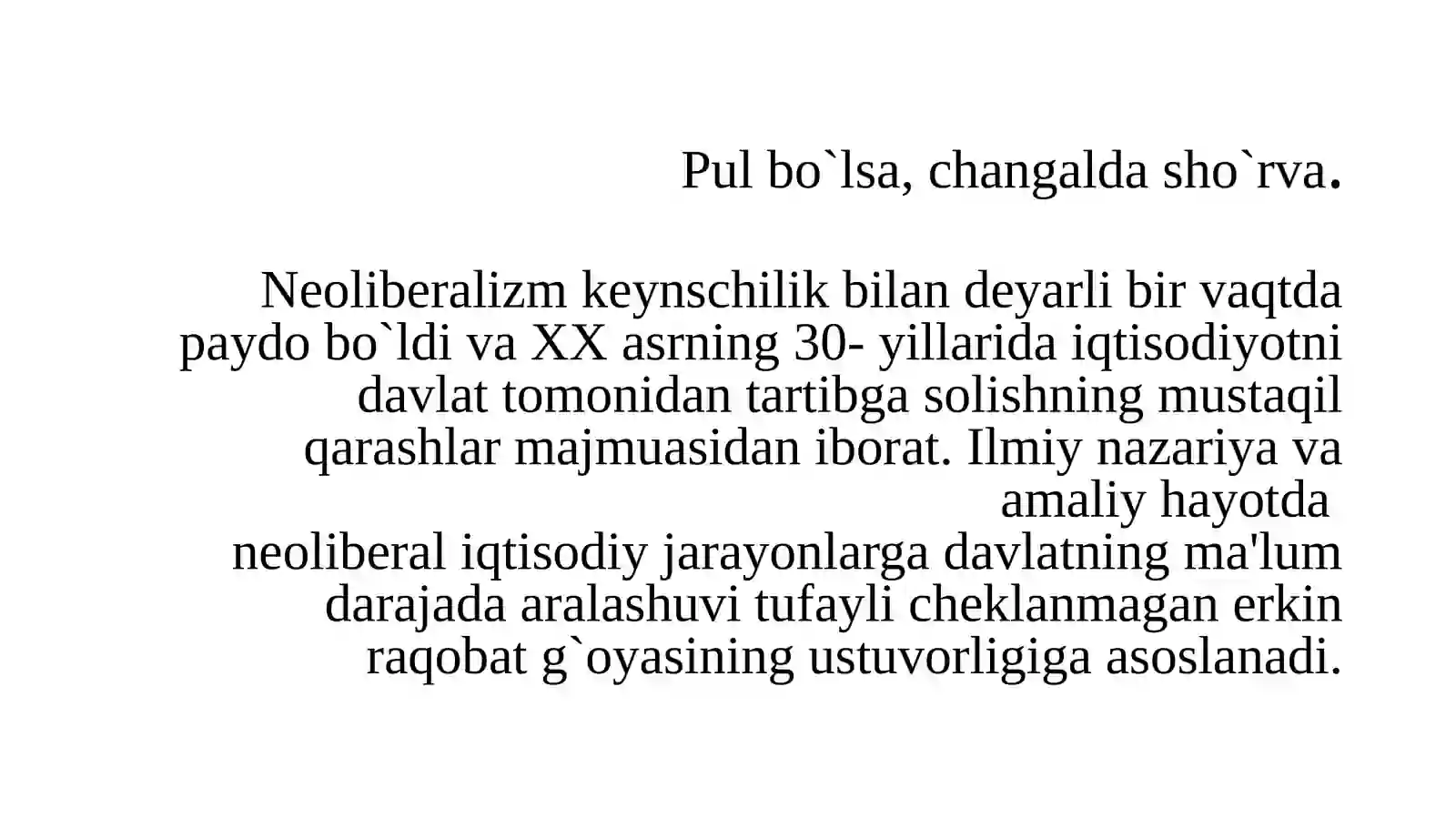 Pul bo`lsa, changalda sho`rva.

Neoliberalizm keynschilik bilan deyarli bir vaqtda paydo bo`ldi va XX asrning 30- yillarida iqtisodiyotni davlat tomonidan tartibga solishning mustaqil qarashlar majmuasidan iborat. Ilmiy nazariya va amaliy hayotda
neoliberal iqtisodiy jarayonlarga davlatning ma'lum darajada aralashuvi tufayli cheklanmagan erkin raqobat g`oyasining ustuvorligiga asoslanadi.